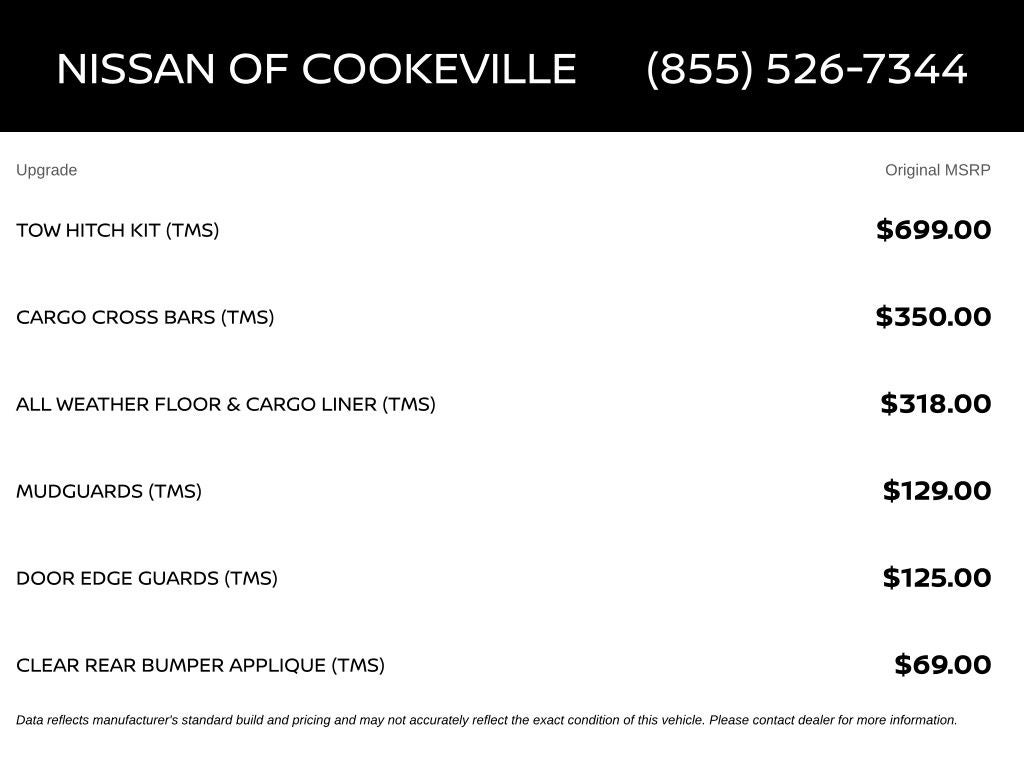 NISSAN OF COOKEVILLE (855) 526-7344

| Upgrade | Original MSRP |
|---|---|
| TOW HITCH KIT (TMS) | \$699.00 |
| CARGO CROSS BARS (TMS) | \$350.00 |
| ALL WEATHER FLOOR & CARGO LINER (TMS) | \$318.00 |
| MUDGUARDS (TMS) | \$129.00 |
| DOOR EDGE GUARDS (TMS) | \$125.00 |
| CLEAR REAR BUMPER APPLIQUE (TMS) | \$69.00 |

Data reflects manufacturer's standard build and pricing and may not accurately reflect the exact condition of this vehicle. Please contact dealer for more information.